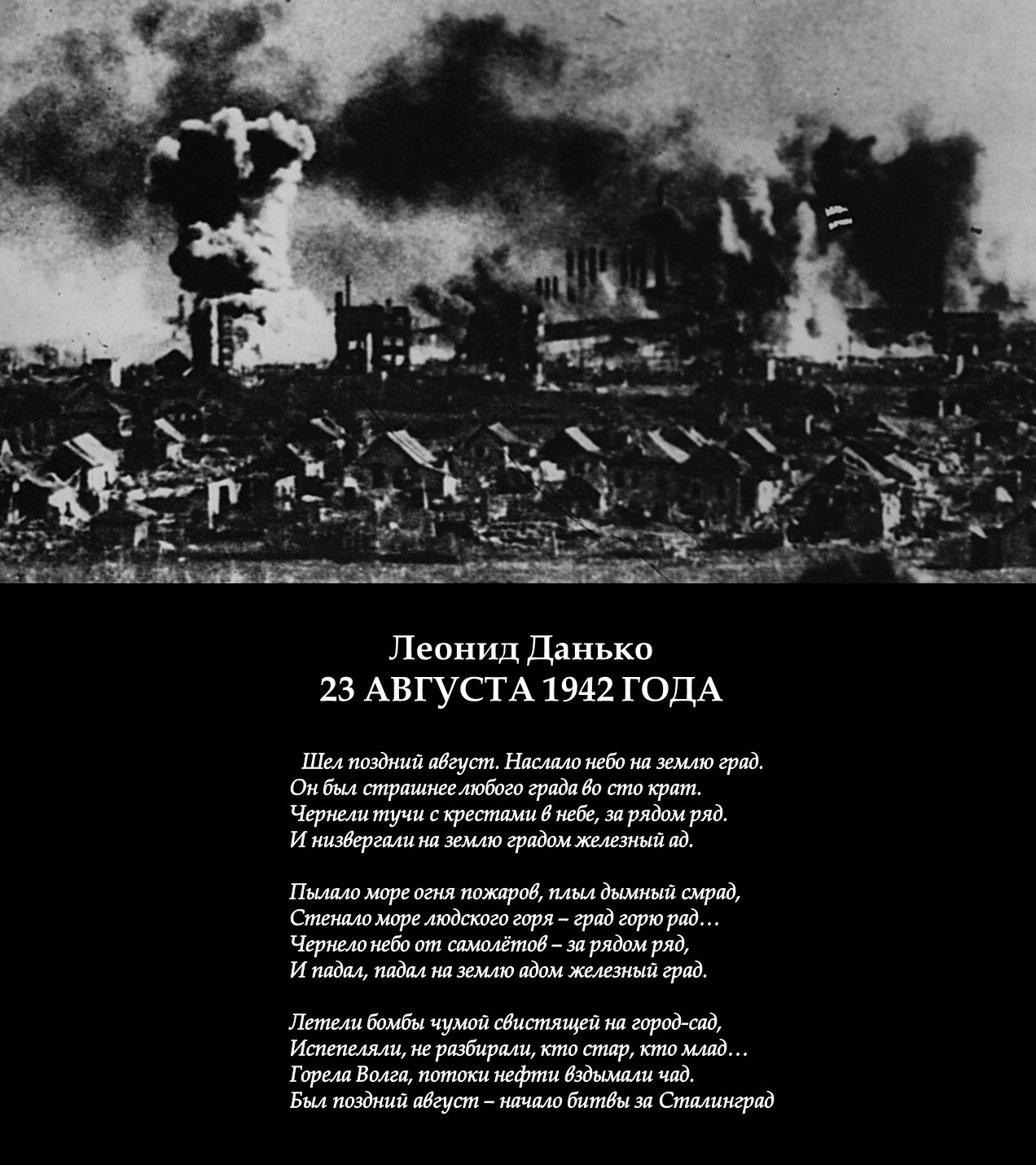 Леонид Данько
23 АВГУСТА 1942 ГОДА

Шел поздний август. Наслало небо на землю град.
Он был страшнее любого града во сто крат.
Чернели тучи с крестами в небе, за рядом ряд.
И низвергали на землю градом железный ад.

Пылало море огня пожаров, плыл дымный смрад,
Стенало море людского горя – град горю рад…
Чернело небо от самолётов – за рядом ряд,
И падал, падал на землю адом железный град.

Летели бомбы чумой свистящей на город-сад,
Испепеляли, не разбирали, кто стар, кто млад…
Горела Волга, потоки нефти вздымали чад.
Был поздний август – начало битвы за Сталинград